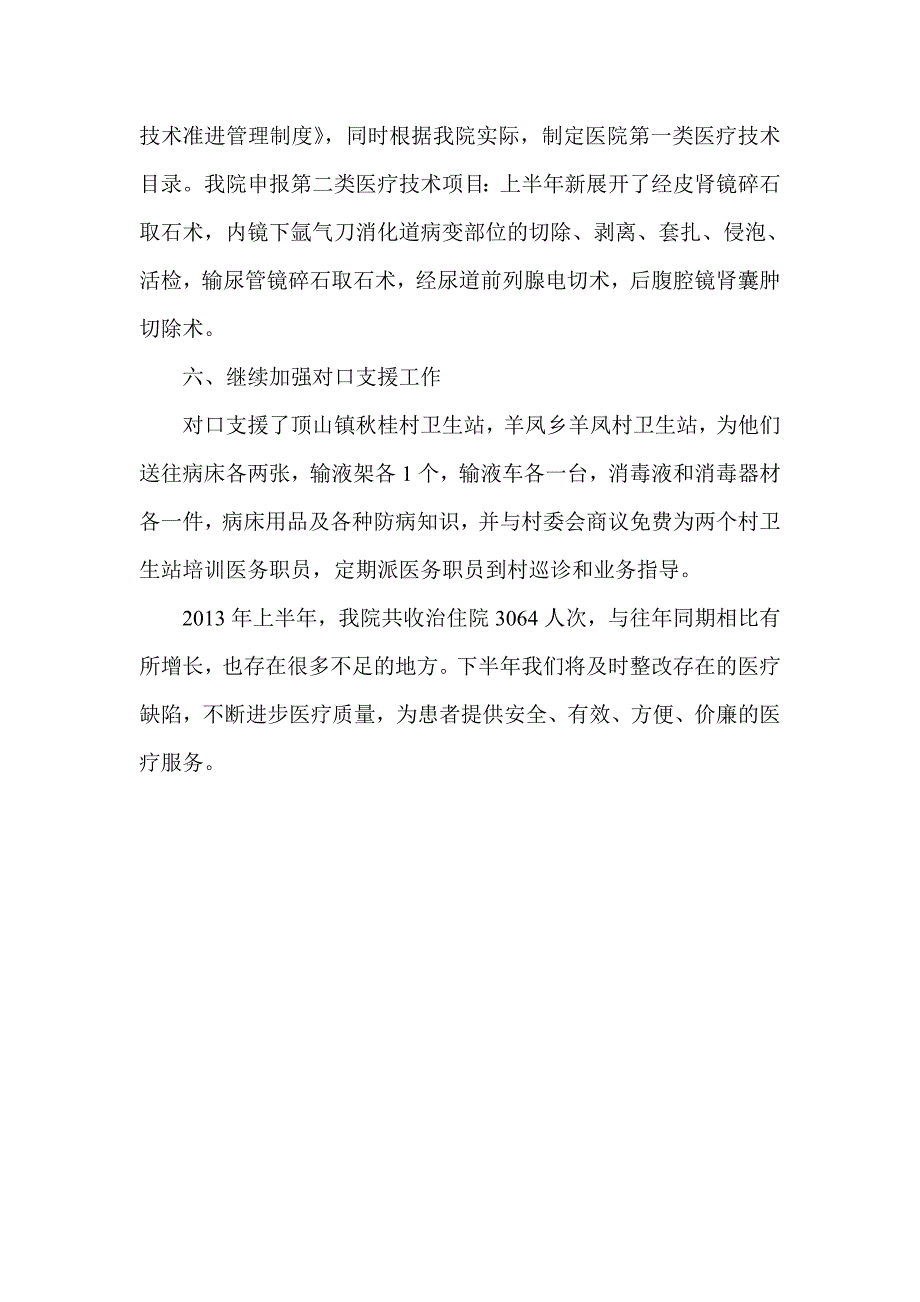 技术准进管理制度》，同时根据我院实际，制定医院第一类医疗技术目录。我院申报第二类医疗技术项目：上半年新展开了经皮肾镜碎石取石术，内镜下氩气刀消化道病变部位的切除、剥离、套扎、侵泡、活检，输尿管镜碎石取石术，经尿道前列腺电切术，后腹腔镜肾囊肿切除术。

六、继续加强对口支援工作

对口支援了顶山镇秋桂村卫生站，羊凤乡羊凤村卫生站，为他们送往病床各两张，输液架各 1 个，输液车各一台，消毒液和消毒器材各一件，病床用品及各种防病知识，并与村委会商议免费为两个村卫生站培训医务职员，定期派医务职员到村巡诊和业务指导。

2013 年上半年，我院共收治住院 3064 人次，与往年同期相比有所增长，也存在很多不足的地方。下半年我们将及时整改存在的医疗缺陷，不断进步医疗质量，为患者提供安全、有效、方便、价廉的医疗服务。